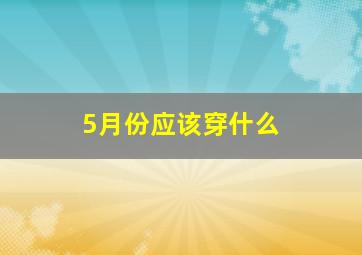 5月份应该穿什么